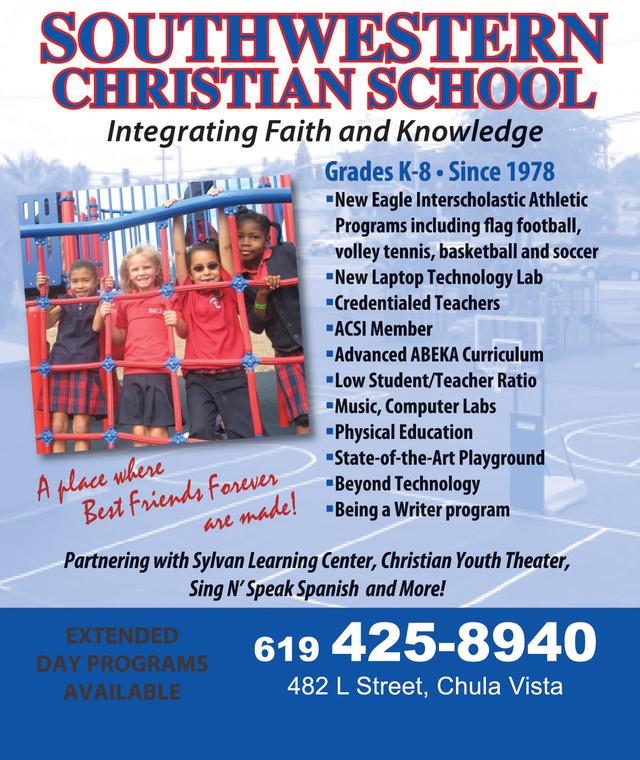 SOUTHWESTERN CHRISTIAN SCHOOL

Integrating Faith and Knowledge

Grades K-8 • Since 1978

▪New Eagle Interscholastic Athletic Programs including flag football, volley tennis, basketball and soccer
▪New Laptop Technology Lab
▪Credentialed Teachers
▪ACSI Member
▪Advanced ABEKA Curriculum
▪Low Student/Teacher Ratio
▪Music, Computer Labs
▪Physical Education
▪State-of-the-Art Playground
▪Beyond Technology
▪Being a Writer program

A place where Best Friends Forever are made!

Partnering with Sylvan Learning Center, Christian Youth Theater, Sing N' Speak Spanish and More!

EXTENDED DAY PROGRAMS AVAILABLE

619 425-8940

482 L Street, Chula Vista